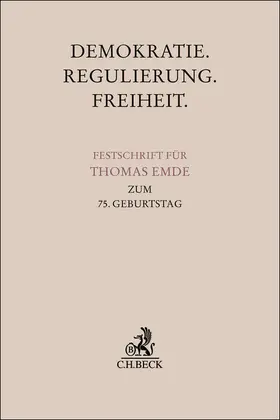 DEMOKRATIE.
REGULIERUNG.
FREIHEIT.

FESTSCHRIFT FÜR
THOMAS EMDE
ZUM
75. GEBURTSTAG

B
C.H.BECK